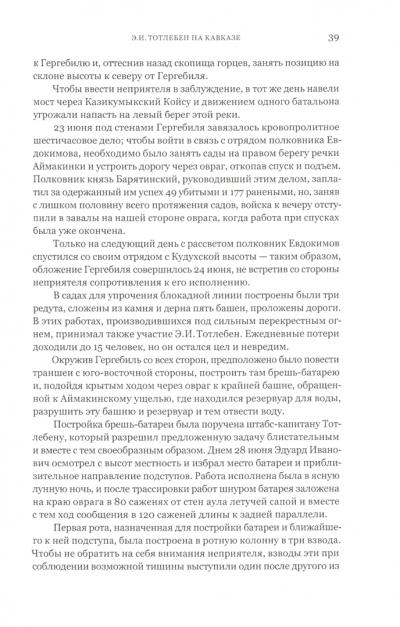 Э.И. ТОТЛЕБЕН НА КАВКАЗЕ

39

к Гергебилю и, оттеснив назад скопища горцев, занять позицию на склоне высоты к северу от Гергебиля.

Чтобы ввести неприятеля в заблуждение, в тот же день навели мост через Казикумыкский Койсу и движением одного батальона угрожали напасть на левый берег этой реки.

23 июня под стенами Гергебиля завязалось кровопролитное шестичасовое дело; чтобы войти в связь с отрядом полковника Евдокимова, необходимо было занять сады на правом берегу речки Аймакинки и устроить дорогу через овраг, откопав спуск и подъем. Полковник князь Барятинский, руководивший этим делом, заплатил за одержанный им успех 49 убитыми и 177 ранеными, но, заняв с лишком половину всего протяжения садов, войска к вечеру отступили в завалы на нашей стороне оврага, когда работа при спусках была уже окончена.

Только на следующий день с рассветом полковник Евдокимов спустился со своим отрядом с Кудухской высоты — таким образом, обложение Гергебиля совершилось 24 июня, не встретив со стороны неприятеля сопротивления к его исполнению.

В садах для упрочения блокадной линии построены были три редута, сложены из камня и дерна пять башен, проложены дороги. В этих работах, производившихся под сильным перекрестным огнем, принимал также участие Э.И. Тотлебен. Ежедневные потери доходили до 15 человек, но он остался цел и невредим.

Окружив Гергебиль со всех сторон, предположено было повести траншеи с юго-восточной стороны, построить там брешь-батарею и, подойдя крытым ходом через овраг к крайней башне, обращенной к Аймакинскому ущелью, где находился резервуар для воды, разрушить эту башню и резервуар и тем отвести воду.

Постройка брешь-батареи была поручена штабс-капитану Тотлебену, который разрешил предложенную задачу блистательным и вместе с тем своеобразным образом. Днем 28 июня Эдуард Иванович осмотрел с высот местность и избрал место батареи и приблизительное направление подступов. Работа исполнена была в ясную лунную ночь, и после трассировки работ шнуром батарея заложена на краю оврага в 80 саженях от стен аула летучей сапой и вместе с тем ход сообщения в 120 саженей длины к задней параллели.

Первая рота, назначенная для постройки батареи и ближайшего к ней подступа, была построена в ротную колонну в три взвода. Чтобы не обратить на себя внимания неприятеля, взводы эти при соблюдении возможной тишины выступили один после другого из